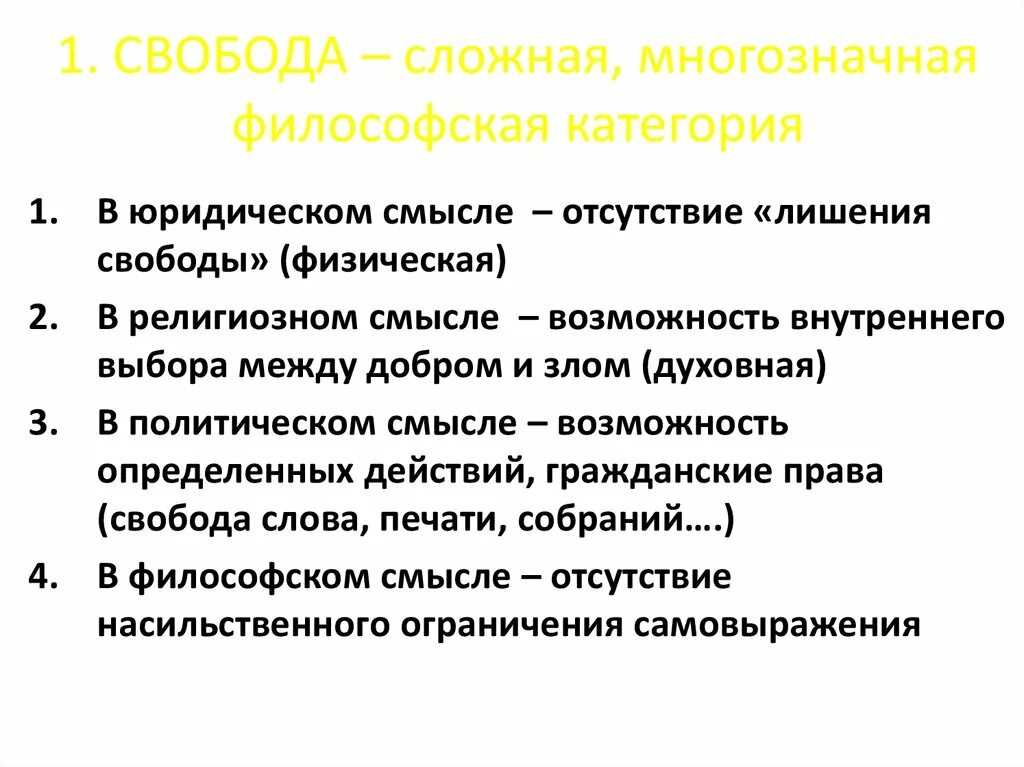 1. СВОБОДА – сложная, многозначная философская категория

1. В юридическом смысле – отсутствие «лишения свободы» (физическая)
2. В религиозном смысле – возможность внутреннего выбора между добром и злом (духовная)
3. В политическом смысле – возможность определенных действий, гражданские права (свобода слова, печати, собраний….)
4. В философском смысле – отсутствие насильственного ограничения самовыражения